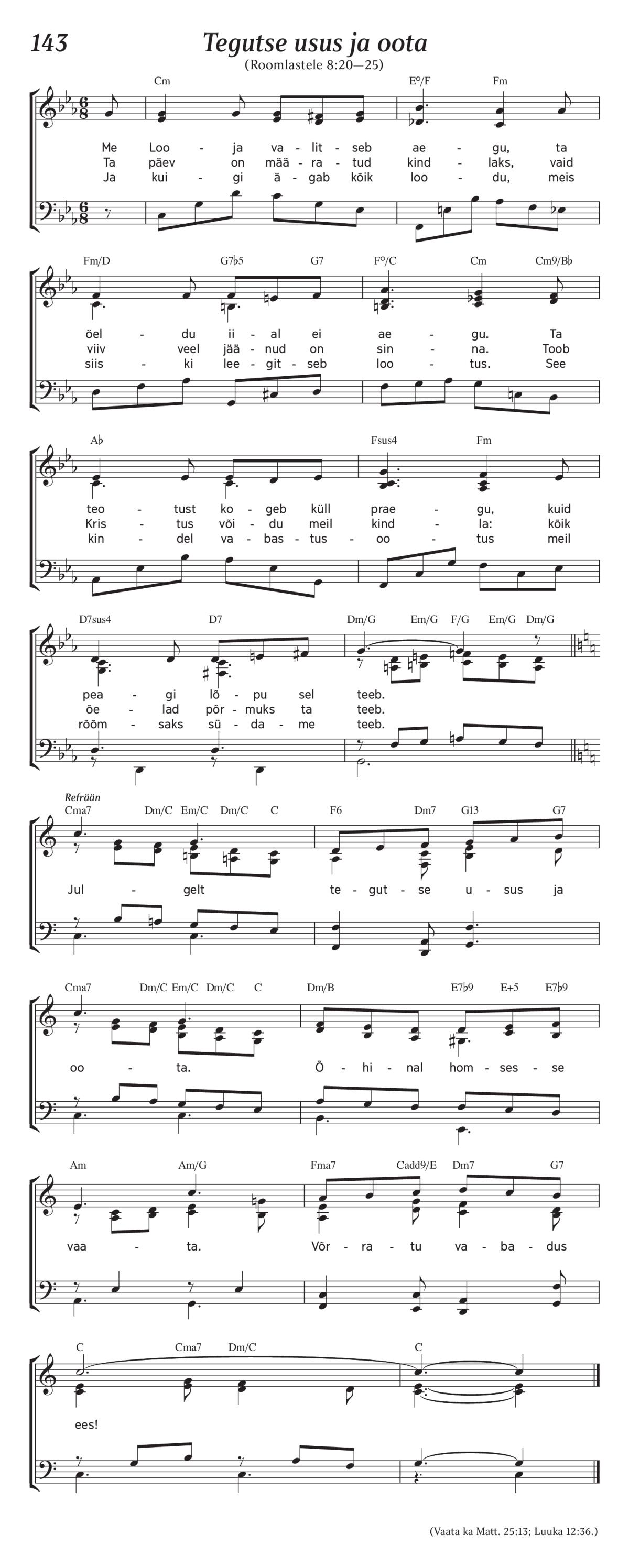 143

Tegutse usus ja oota

(Roomlastele 8:20—25)

Cm E°/F Fm

Me Loo - ja va - lit - seb ae - gu, ta
Ta päev on mää - ra - tud kind - laks, vaid
Ja kui - gi ä - gab kõik loo - du, meis

Fm/D G7♭5 G7 F°/C Cm Cm9/B♭

öel - du ii - al ei ae - gu. Ta
viiv veel jää - nud on sin - na. Toob
siis - ki lee - git - seb loo - tus. See

A♭ Fsus4 Fm

teo - tust ko - geb küll prae - gu, kuid
Kris - tus või - du meil kind - la: kõik
kin - del va - bas - tus - oo - tus meil

D7sus4 D7 Dm/G Em/G F/G Em/G Dm/G

pea - gi lõ - pu sel teeb.
õe - lad põr - muks ta teeb.
rõõm - saks sü - da - me teeb.

Refrään
Cma7 Dm/C Em/C Dm/C C F6 Dm7 G13 G7

Jul - gelt te - gut - se u - sus ja

Cma7 Dm/C Em/C Dm/C C Dm/B E7♭9 E+5 E7♭9

oo - ta. Õ - hi - nal hom - ses - se

Am Am/G Fma7 Cadd9/E Dm7 G7

vaa - ta. Võr - ra - tu va - ba - dus

C Cma7 Dm/C C

ees!

(Vaata ka Matt. 25:13; Luuka 12:36.)